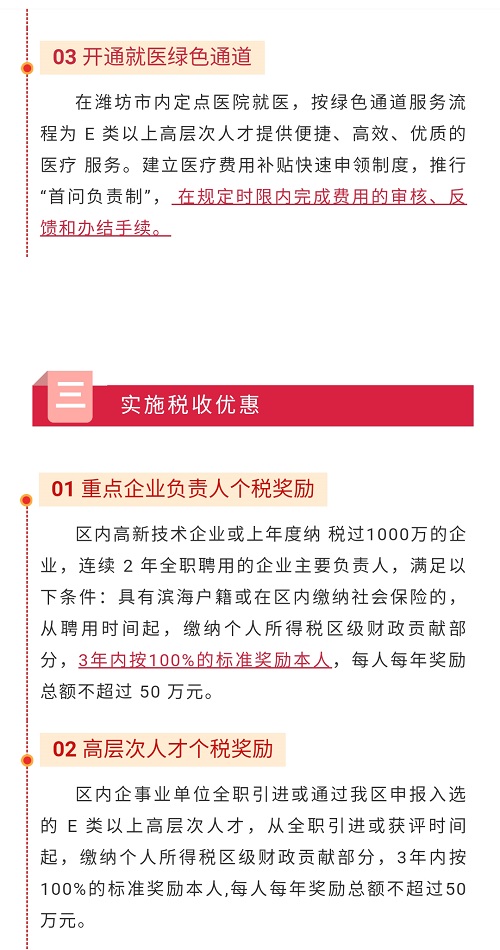 03 开通就医绿色通道

在潍坊市内定点医院就医，按绿色通道服务流程为 E 类以上高层次人才提供便捷、高效、优质的医疗 服务。建立医疗费用补贴快速申领制度，推行“首问负责制”，在规定时限内完成费用的审核、反馈和办结手续。

三 实施税收优惠

01 重点企业负责人个税奖励

区内高新技术企业或上年度纳 税过1000万的企业，连续 2 年全职聘用的企业主要负责人，满足以下条件：具有滨海户籍或在区内缴纳社会保险的，从聘用时间起，缴纳个人所得税区级财政贡献部分，3年内按100%的标准奖励本人，每人每年奖励总额不超过 50 万元。

02 高层次人才个税奖励

区内企事业单位全职引进或通过我区申报入选的 E 类以上高层次人才，从全职引进或获评时间起，缴纳个人所得税区级财政贡献部分，3年内按100%的标准奖励本人,每人每年奖励总额不超过50万元。